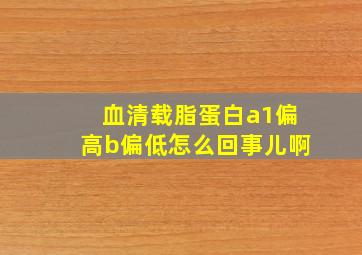 血清载脂蛋白a1偏高b偏低怎么回事儿啊